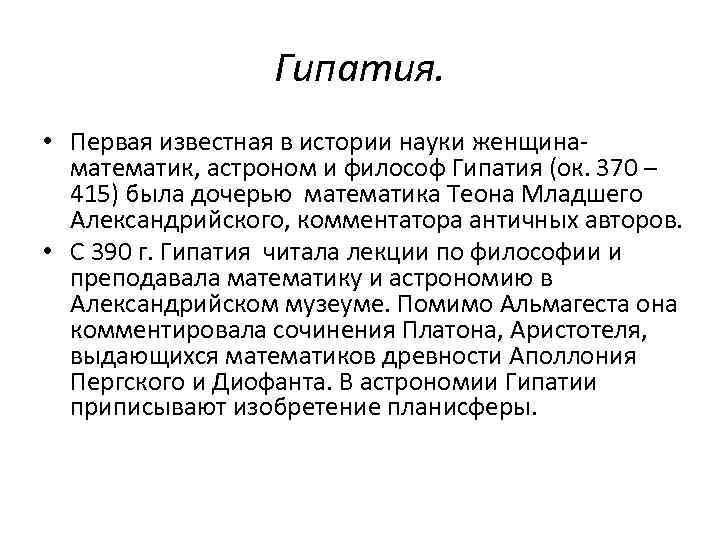 Гипатия.

• Первая известная в истории науки женщина-математик, астроном и философ Гипатия (ок. 370 – 415) была дочерью математика Теона Младшего Александрийского, комментатора античных авторов.

• С 390 г. Гипатия читала лекции по философии и преподавала математику и астрономию в Александрийском музеуме. Помимо Альмагеста она комментировала сочинения Платона, Аристотеля, выдающихся математиков древности Аполлония Пергского и Диофанта. В астрономии Гипатии приписывают изобретение планисферы.